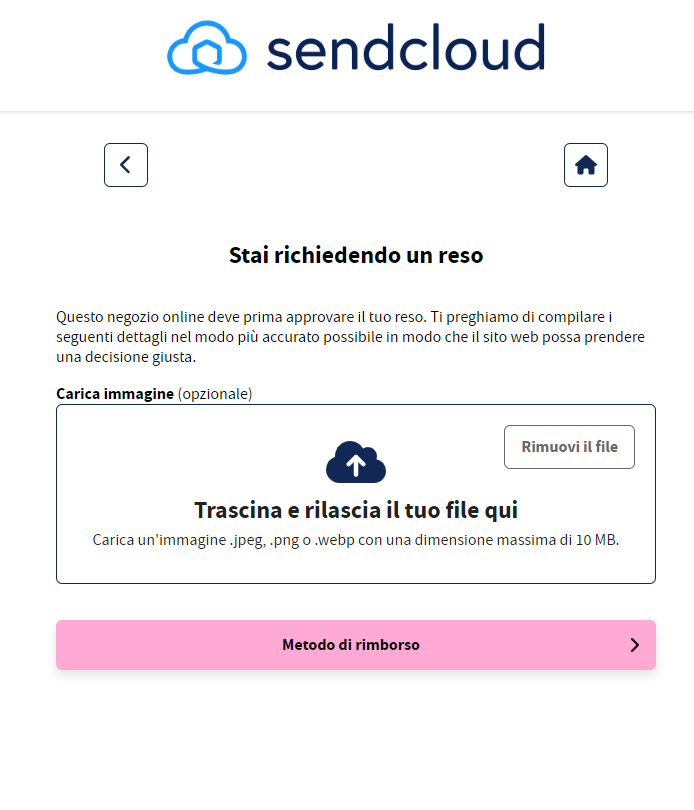 sendcloud

Stai richiedendo un reso

Questo negozio online deve prima approvare il tuo reso. Ti preghiamo di compilare i seguenti dettagli nel modo più accurato possibile in modo che il sito web possa prendere una decisione giusta.

Carica immagine (opzionale)

Rimuovi il file

Trascina e rilascia il tuo file qui

Carica un'immagine .jpeg, .png o .webp con una dimensione massima di 10 MB.

Metodo di rimborso